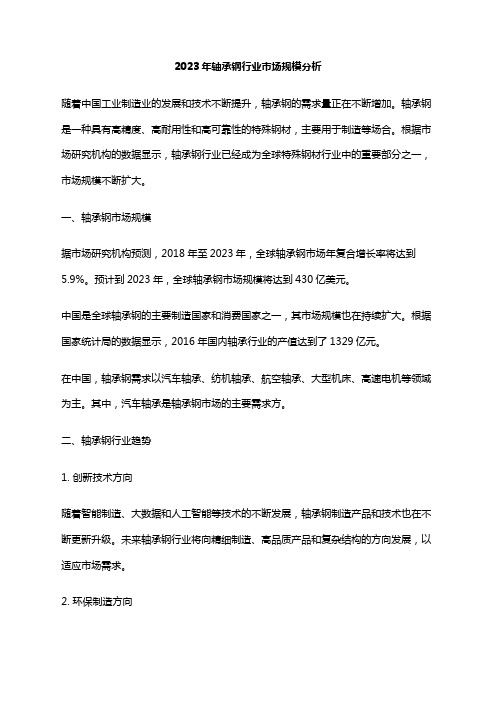 2023年轴承钢行业市场规模分析

随着中国工业制造业的发展和技术不断提升，轴承钢的需求量正在不断增加。轴承钢是一种具有高精度、高耐用性和高可靠性的特殊钢材，主要用于制造等场合。根据市场研究机构的数据显示，轴承钢行业已经成为全球特殊钢材行业中的重要部分之一，市场规模不断扩大。

一、轴承钢市场规模

据市场研究机构预测，2018年至2023年，全球轴承钢市场年复合增长率将达到5.9%。预计到2023年，全球轴承钢市场规模将达到430亿美元。

中国是全球轴承钢的主要制造国家和消费国家之一，其市场规模也在持续扩大。根据国家统计局的数据显示，2016年国内轴承行业的产值达到了1329亿元。

在中国，轴承钢需求以汽车轴承、纺机轴承、航空轴承、大型机床、高速电机等领域为主。其中，汽车轴承是轴承钢市场的主要需求方。

二、轴承钢行业趋势

1. 创新技术方向

随着智能制造、大数据和人工智能等技术的不断发展，轴承钢制造产品和技术也在不断更新升级。未来轴承钢行业将向精细制造、高品质产品和复杂结构的方向发展，以适应市场需求。

2. 环保制造方向